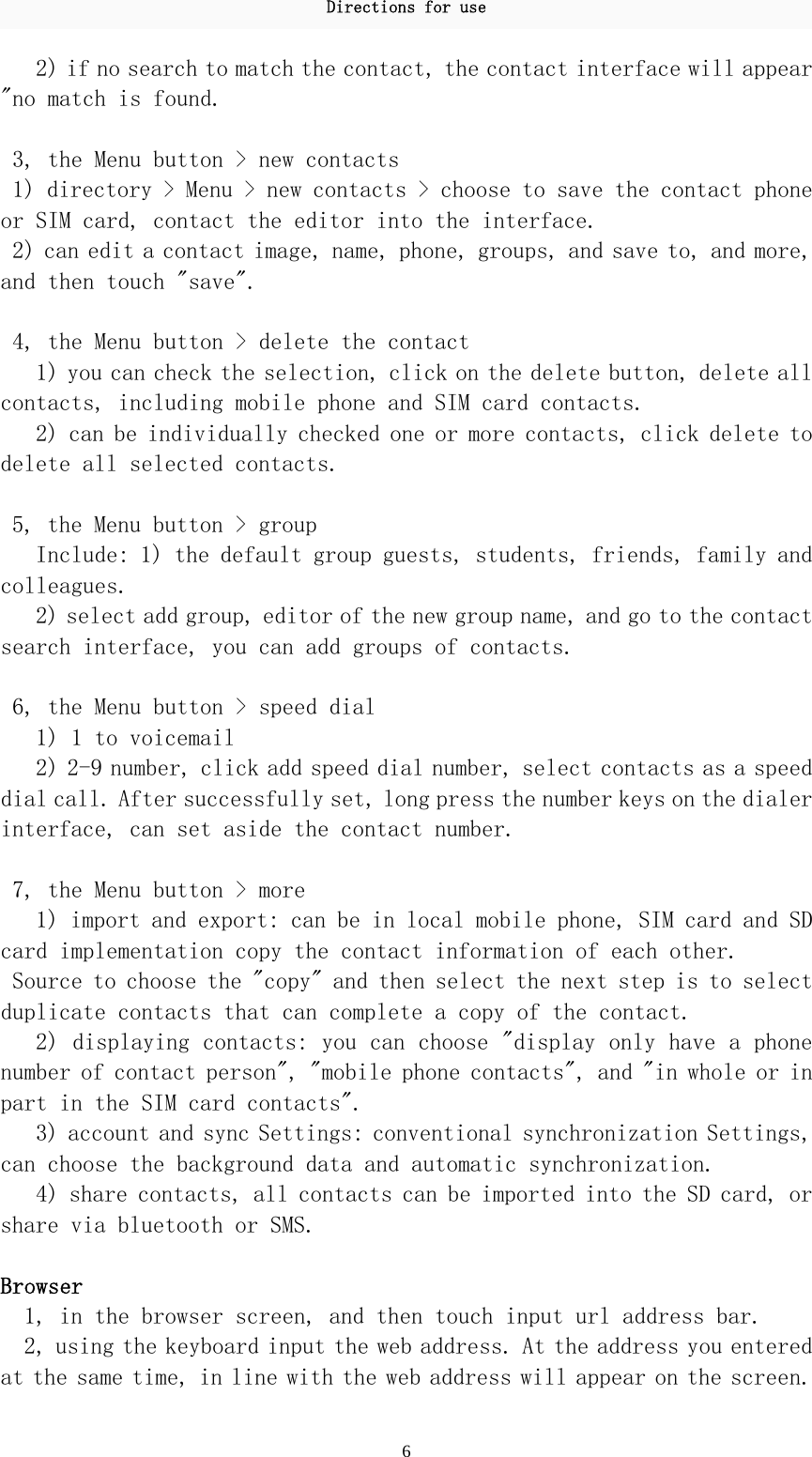 Directions for use

2) if no search to match the contact, the contact interface will appear "no match is found.

3, the Menu button > new contacts
1) directory > Menu > new contacts > choose to save the contact phone or SIM card, contact the editor into the interface.
2) can edit a contact image, name, phone, groups, and save to, and more, and then touch "save".

4, the Menu button > delete the contact
1) you can check the selection, click on the delete button, delete all contacts, including mobile phone and SIM card contacts.
2) can be individually checked one or more contacts, click delete to delete all selected contacts.

5, the Menu button > group
Include: 1) the default group guests, students, friends, family and colleagues.
2) select add group, editor of the new group name, and go to the contact search interface, you can add groups of contacts.

6, the Menu button > speed dial
1) 1 to voicemail
2) 2-9 number, click add speed dial number, select contacts as a speed dial call. After successfully set, long press the number keys on the dialer interface, can set aside the contact number.

7, the Menu button > more
1) import and export: can be in local mobile phone, SIM card and SD card implementation copy the contact information of each other.
Source to choose the "copy" and then select the next step is to select duplicate contacts that can complete a copy of the contact.
2) displaying contacts: you can choose "display only have a phone number of contact person", "mobile phone contacts", and "in whole or in part in the SIM card contacts".
3) account and sync Settings: conventional synchronization Settings, can choose the background data and automatic synchronization.
4) share contacts, all contacts can be imported into the SD card, or share via bluetooth or SMS.

Browser
1, in the browser screen, and then touch input url address bar.
2, using the keyboard input the web address. At the address you entered at the same time, in line with the web address will appear on the screen.

6